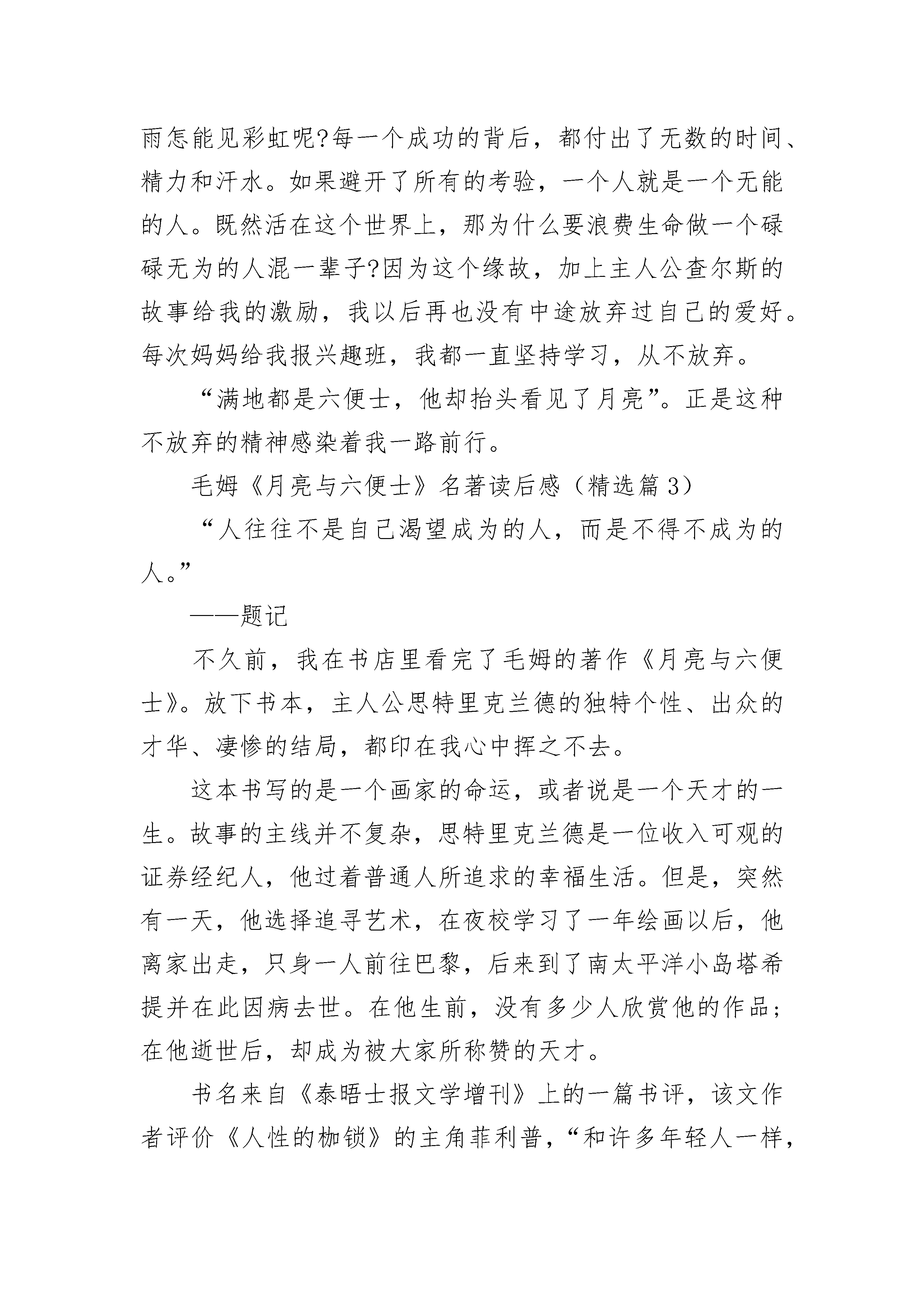 雨怎能见彩虹呢?每一个成功的背后，都付出了无数的时间、精力和汗水。如果避开了所有的考验，一个人就是一个无能的人。既然活在这个世界上，那为什么要浪费生命做一个碌碌无为的人混一辈子?因为这个缘故，加上主人公查尔斯的故事给我的激励，我以后再也没有中途放弃过自己的爱好。每次妈妈给我报兴趣班，我都一直坚持学习，从不放弃。

“满地都是六便士，他却抬头看见了月亮”。正是这种不放弃的精神感染着我一路前行。

毛姆《月亮与六便士》名著读后感（精选篇 3）

“人往往不是自己渴望成为的人，而是不得不成为的人。”

——题记

不久前，我在书店里看完了毛姆的著作《月亮与六便士》。放下书本，主人公思特里克兰德的独特个性、出众的才华、凄惨的结局，都印在我心中挥之不去。

这本书写的是一个画家的命运，或者说是一个天才的一生。故事的主线并不复杂，思特里克兰德是一位收入可观的证券经纪人，他过着普通人所追求的幸福生活。但是，突然有一天，他选择追寻艺术，在夜校学习了一年绘画以后，他离家出走，只身一人前往巴黎，后来到了南太平洋小岛塔希提并在此因病去世。在他生前，没有多少人欣赏他的作品；在他逝世后，却成为被大家所称赞的天才。

书名来自《泰晤士报文学增刊》上的一篇书评，该文作者评价《人性的枷锁》的主角菲利普，“和许多年轻人一样，